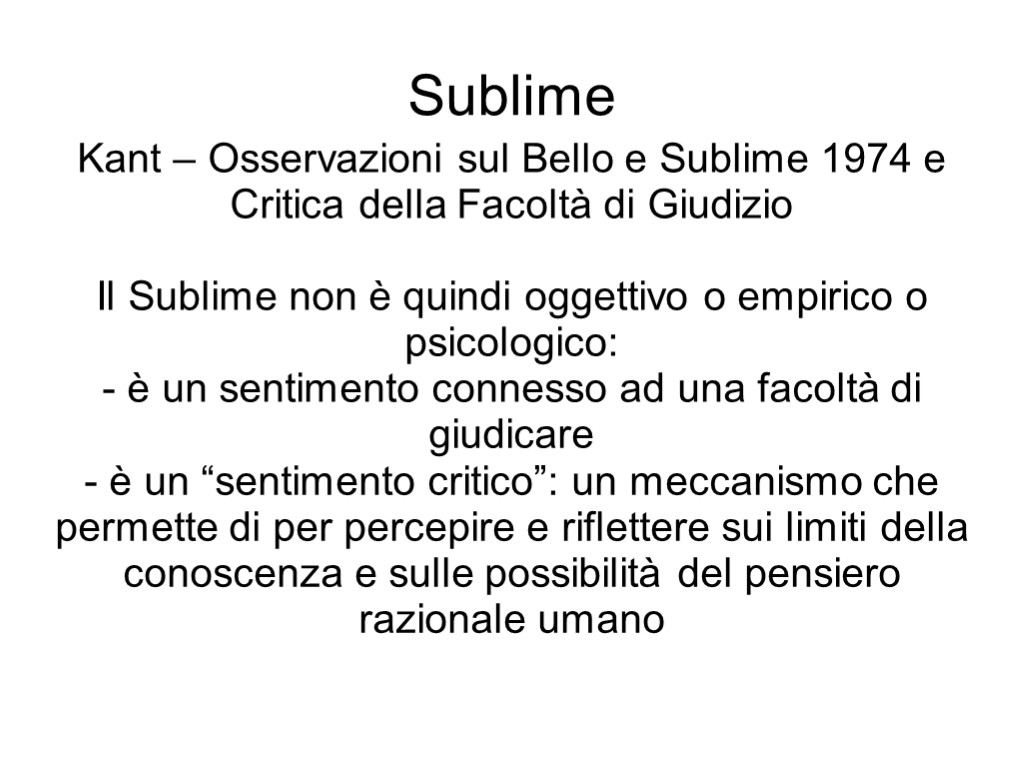 Sublime

Kant – Osservazioni sul Bello e Sublime 1974 e Critica della Facoltà di Giudizio

Il Sublime non è quindi oggettivo o empirico o psicologico:
- è un sentimento connesso ad una facoltà di giudicare
- è un “sentimento critico”: un meccanismo che permette di per percepire e riflettere sui limiti della conoscenza e sulle possibilità del pensiero razionale umano